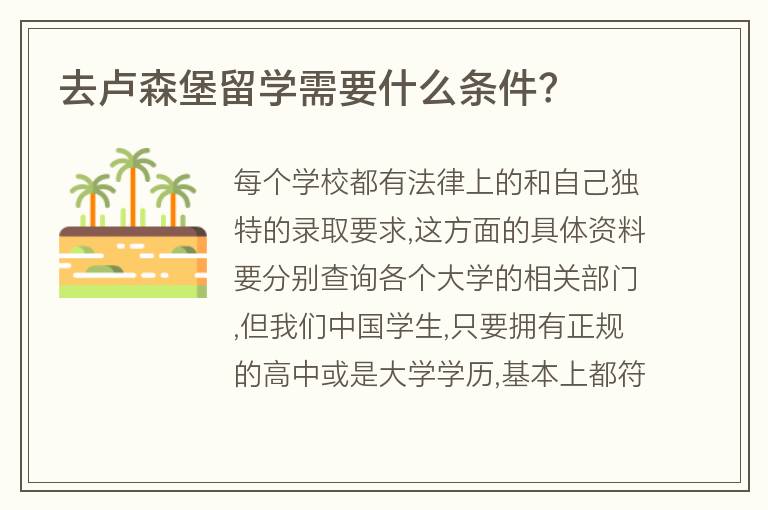 去卢森堡留学需要什么条件?

每个学校都有法律上的和自己独特的录取要求,这方面的具体资料要分别查询各个大学的相关部门,但我们中国学生,只要拥有正规的高中或是大学学历,基本上都符